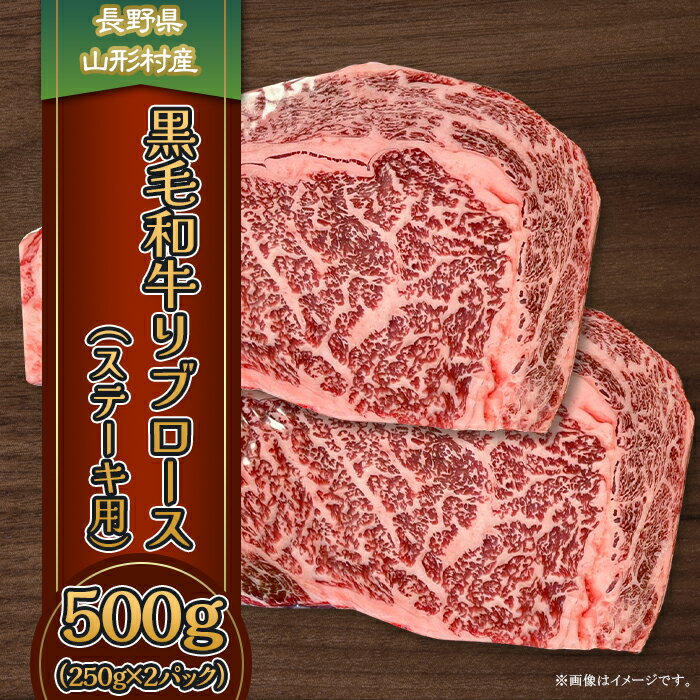 長野県
山形村産

黒毛和牛リブロース

（ステーキ用）

500g
（250g×2パック）

※画像はイメージです。